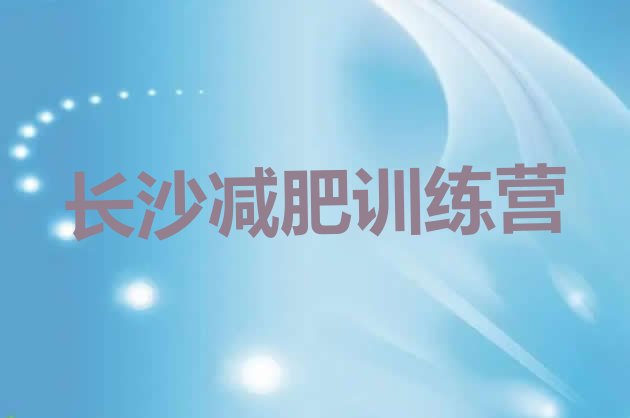 长沙减肥训练营